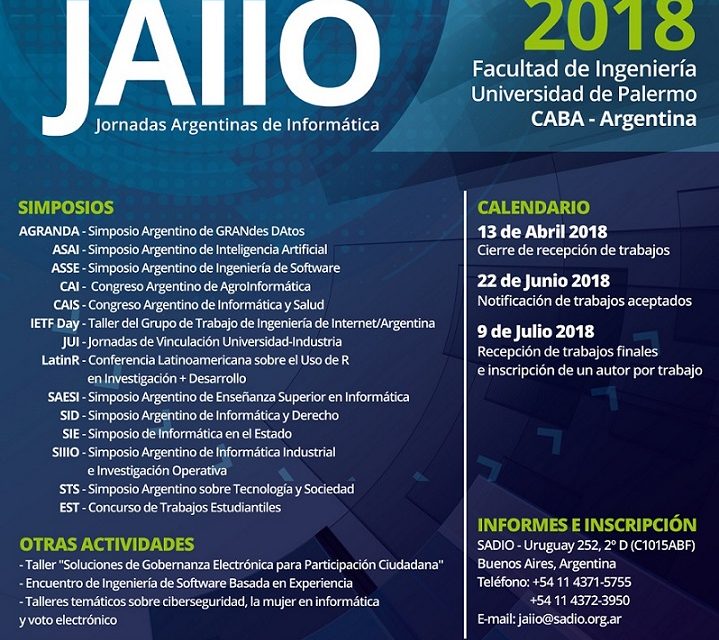 JAIIO
Jornadas Argentinas de Informática

2018
Facultad de Ingeniería
Universidad de Palermo
CABA - Argentina

SIMPOSIOS
AGRANDA - Simposio Argentino de GRANdes DAtos
ASAI - Simposio Argentino de Inteligencia Artificial
ASSE - Simposio Argentino de Ingeniería de Software
CAI - Congreso Argentino de AgroInformática
CAIS - Congreso Argentino de Informática y Salud
IETF Day - Taller del Grupo de Trabajo de Ingeniería de Internet/Argentina
JUI - Jornadas de Vinculación Universidad-Industria
LatinR - Conferencia Latinoamericana sobre el Uso de R en Investigación + Desarrollo
SAESI - Simposio Argentino de Enseñanza Superior en Informática
SID - Simposio Argentino de Informática y Derecho
SIE - Simposio de Informática en el Estado
SIIIO - Simposio Argentino de Informática Industrial e Investigación Operativa
STS - Simposio Argentino sobre Tecnología y Sociedad
EST - Concurso de Trabajos Estudiantiles

OTRAS ACTIVIDADES
- Taller "Soluciones de Gobernanza Electrónica para Participación Ciudadana"
- Encuentro de Ingeniería de Software Basada en Experiencia
- Talleres temáticos sobre ciberseguridad, la mujer en informática y voto electrónico

CALENDARIO
13 de Abril 2018
Cierre de recepción de trabajos
22 de Junio 2018
Notificación de trabajos aceptados
9 de Julio 2018
Recepción de trabajos finales e inscripción de un autor por trabajo

INFORMES E INSCRIPCIÓN
SADIO - Uruguay 252, 2º D (C1015ABF)
Buenos Aires, Argentina
Teléfono: +54 11 4371-5755
+54 11 4372-3950
E-mail: jaiio@sadio.org.ar